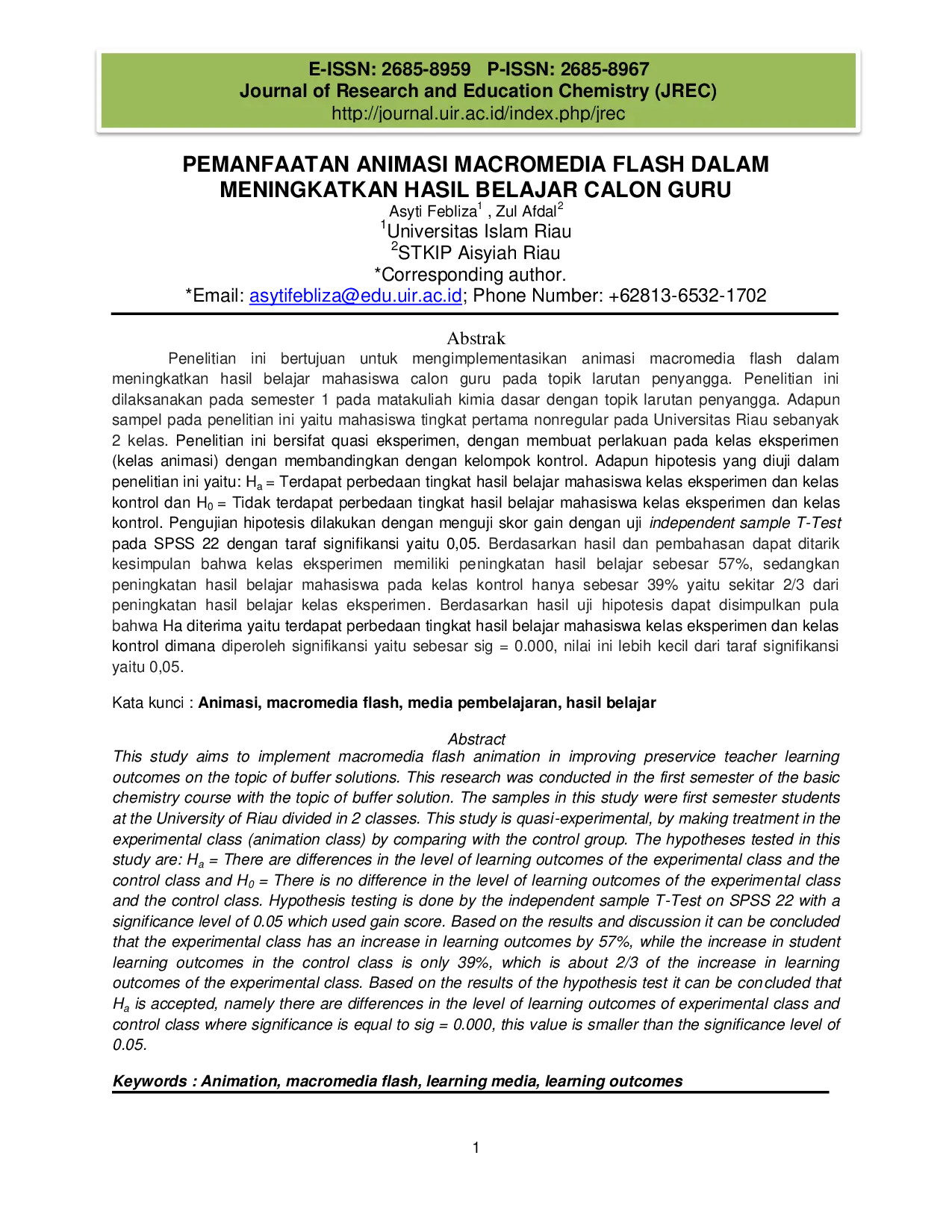 E-ISSN: 2685-8959 P-ISSN: 2685-8967
Journal of Research and Education Chemistry (JREC)
http://journal.uir.ac.id/index.php/jrec

PEMANFAATAN ANIMASI MACROMEDIA FLASH DALAM MENINGKATKAN HASIL BELAJAR CALON GURU

Asyti Febliza$^1$ , Zul Afdal$^2$
$^1$Universitas Islam Riau
$^2$STKIP Aisyiah Riau
*Corresponding author.
*Email: asytifebliza@edu.uir.ac.id; Phone Number: +62813-6532-1702

Abstrak

Penelitian ini bertujuan untuk mengimplementasikan animasi macromedia flash dalam meningkatkan hasil belajar mahasiswa calon guru pada topik larutan penyangga. Penelitian ini dilaksanakan pada semester 1 pada matakuliah kimia dasar dengan topik larutan penyangga. Adapun sampel pada penelitian ini yaitu mahasiswa tingkat pertama nonregular pada Universitas Riau sebanyak 2 kelas. Penelitian ini bersifat quasi eksperimen, dengan membuat perlakuan pada kelas eksperimen (kelas animasi) dengan membandingkan dengan kelompok kontrol. Adapun hipotesis yang diuji dalam penelitian ini yaitu: $H_a$ = Terdapat perbedaan tingkat hasil belajar mahasiswa kelas eksperimen dan kelas kontrol dan $H_0$ = Tidak terdapat perbedaan tingkat hasil belajar mahasiswa kelas eksperimen dan kelas kontrol. Pengujian hipotesis dilakukan dengan menguji skor gain dengan uji independent sample T-Test pada SPSS 22 dengan taraf signifikansi yaitu 0,05. Berdasarkan hasil dan pembahasan dapat ditarik kesimpulan bahwa kelas eksperimen memiliki peningkatan hasil belajar sebesar 57%, sedangkan peningkatan hasil belajar mahasiswa pada kelas kontrol hanya sebesar 39% yaitu sekitar 2/3 dari peningkatan hasil belajar kelas eksperimen. Berdasarkan hasil uji hipotesis dapat disimpulkan pula bahwa Ha diterima yaitu terdapat perbedaan tingkat hasil belajar mahasiswa kelas eksperimen dan kelas kontrol dimana diperoleh signifikansi yaitu sebesar sig = 0.000, nilai ini lebih kecil dari taraf signifikansi yaitu 0,05.

Kata kunci : Animasi, macromedia flash, media pembelajaran, hasil belajar

Abstract

This study aims to implement macromedia flash animation in improving preservice teacher learning outcomes on the topic of buffer solutions. This research was conducted in the first semester of the basic chemistry course with the topic of buffer solution. The samples in this study were first semester students at the University of Riau divided in 2 classes. This study is quasi-experimental, by making treatment in the experimental class (animation class) by comparing with the control group. The hypotheses tested in this study are: $H_a$ = There are differences in the level of learning outcomes of the experimental class and the control class and $H_0$ = There is no difference in the level of learning outcomes of the experimental class and the control class. Hypothesis testing is done by the independent sample T-Test on SPSS 22 with a significance level of 0.05 which used gain score. Based on the results and discussion it can be concluded that the experimental class has an increase in learning outcomes by 57%, while the increase in student learning outcomes in the control class is only 39%, which is about 2/3 of the increase in learning outcomes of the experimental class. Based on the results of the hypothesis test it can be concluded that $H_a$ is accepted, namely there are differences in the level of learning outcomes of experimental class and control class where significance is equal to sig = 0.000, this value is smaller than the significance level of 0.05.

Keywords : Animation, macromedia flash, learning media, learning outcomes

1